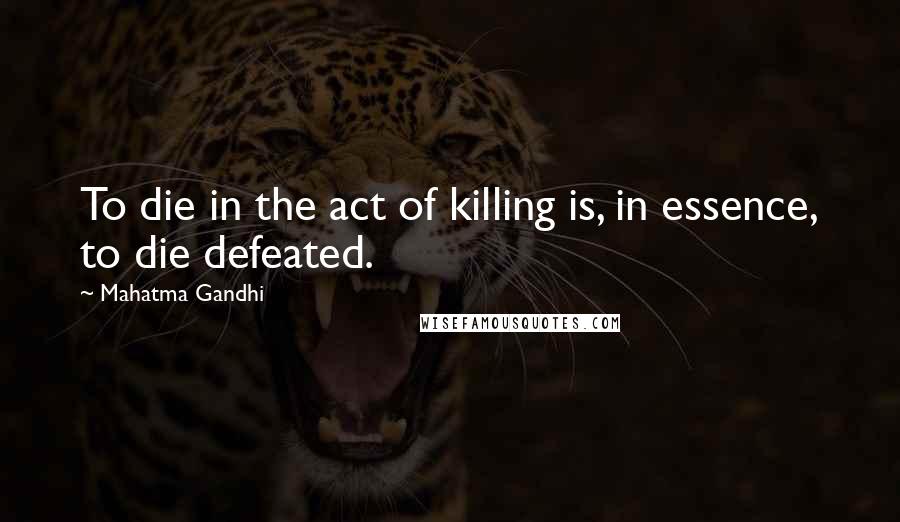 To die in the act of killing is, in essence, to die defeated.

~ Mahatma Gandhi

WISEFAMOUSQUOTES.COM